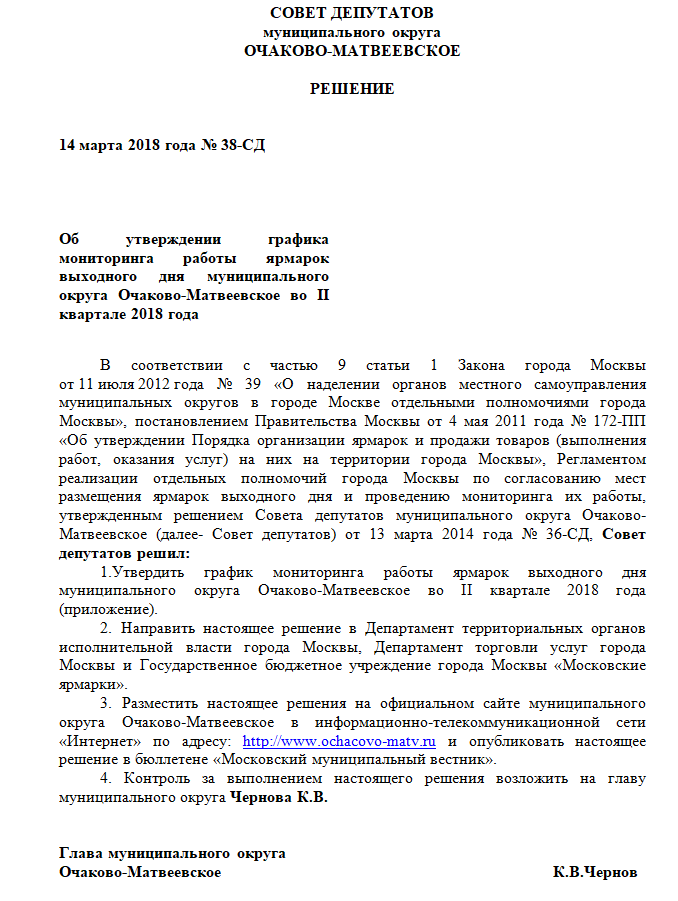 СОВЕТ ДЕПУТАТОВ
муниципального округа
ОЧАКОВО-МАТВЕЕВСКОЕ

РЕШЕНИЕ

14 марта 2018 года № 38-СД

Об утверждении графика мониторинга работы ярмарок выходного дня муниципального округа Очаково-Матвеевское во II квартале 2018 года

В соответствии с частью 9 статьи 1 Закона города Москвы от 11 июля 2012 года № 39 «О наделении органов местного самоуправления муниципальных округов в городе Москве отдельными полномочиями города Москвы», постановлением Правительства Москвы от 4 мая 2011 года № 172-ПП «Об утверждении Порядка организации ярмарок и продажи товаров (выполнения работ, оказания услуг) на них на территории города Москвы», Регламентом реализации отдельных полномочий города Москвы по согласованию мест размещения ярмарок выходного дня и проведению мониторинга их работы, утвержденным решением Совета депутатов муниципального округа Очаково-Матвеевское (далее- Совет депутатов) от 13 марта 2014 года № 36-СД, Совет депутатов решил:

1.Утвердить график мониторинга работы ярмарок выходного дня муниципального округа Очаково-Матвеевское во II квартале 2018 года (приложение).

2. Направить настоящее решение в Департамент территориальных органов исполнительной власти города Москвы, Департамент торговли услуг города Москвы и Государственное бюджетное учреждение города Москвы «Московские ярмарки».

3. Разместить настоящее решения на официальном сайте муниципального округа Очаково-Матвеевское в информационно-телекоммуникационной сети «Интернет» по адресу: http://www.ochacovo-matv.ru и опубликовать настоящее решение в бюллетене «Московский муниципальный вестник».

4. Контроль за выполнением настоящего решения возложить на главу муниципального округа Чернова К.В.

Глава муниципального округа
Очаково-Матвеевское К.В.Чернов